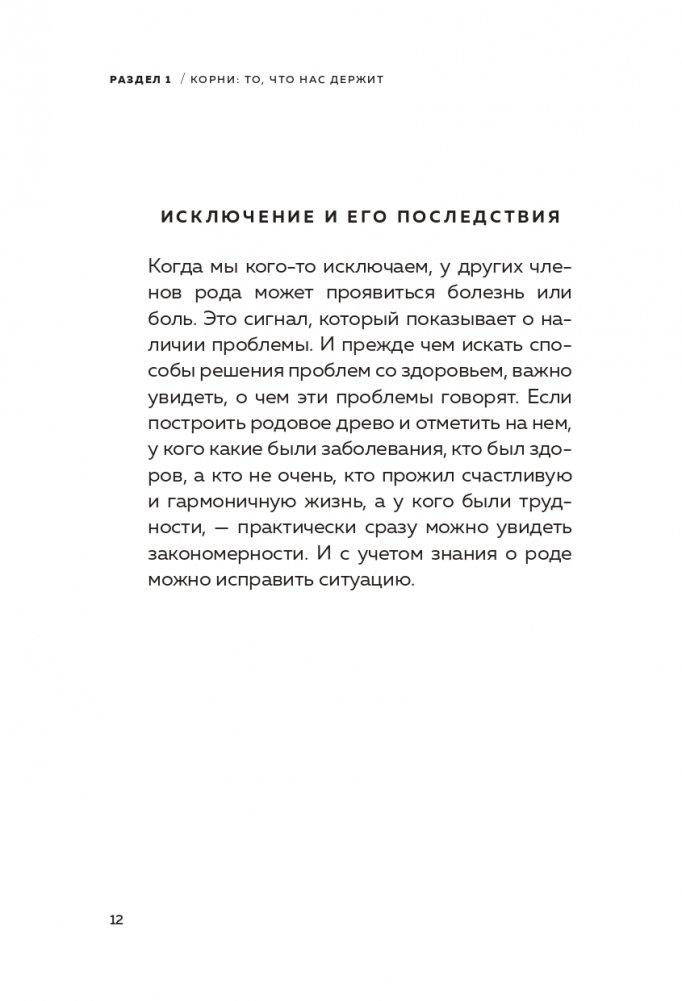 РАЗДЕЛ 1 / КОРНИ: ТО, ЧТО НАС ДЕРЖИТ

ИСКЛЮЧЕНИЕ И ЕГО ПОСЛЕДСТВИЯ

Когда мы кого-то исключаем, у других членов рода может проявиться болезнь или боль. Это сигнал, который показывает о наличии проблемы. И прежде чем искать способы решения проблем со здоровьем, важно увидеть, о чем эти проблемы говорят. Если построить родовое древо и отметить на нем, у кого какие были заболевания, кто был здоров, а кто не очень, кто прожил счастливую и гармоничную жизнь, а у кого были трудности, — практически сразу можно увидеть закономерности. И с учетом знания о роде можно исправить ситуацию.

12